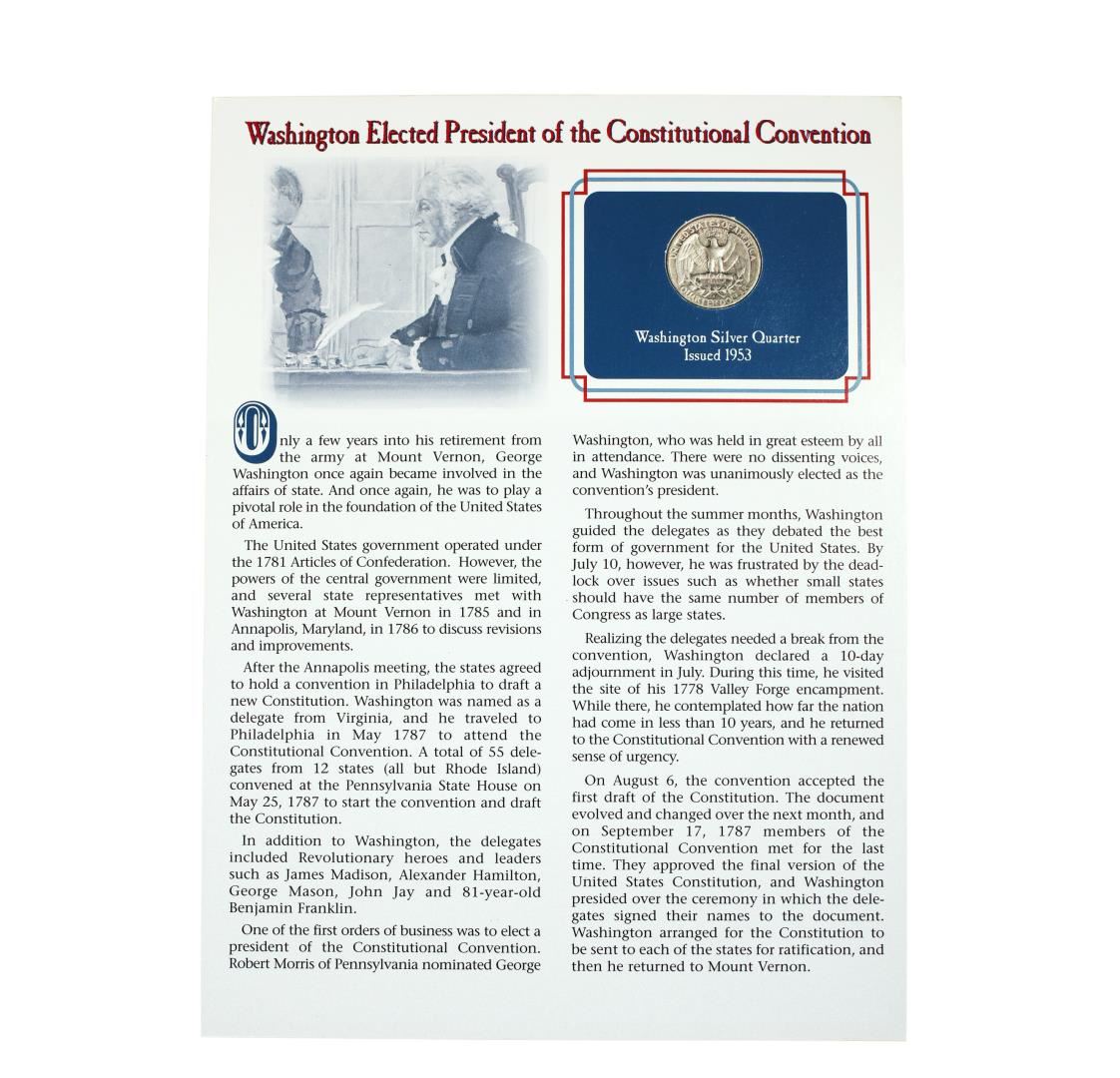 Washington Elected President of the Constitutional Convention

UNITED STATES OF AMERICA
QUARTER DOLLAR

Washington Silver Quarter
Issued 1953

Only a few years into his retirement from the army at Mount Vernon, George Washington once again became involved in the affairs of state. And once again, he was to play a pivotal role in the foundation of the United States of America.

The United States government operated under the 1781 Articles of Confederation. However, the powers of the central government were limited, and several state representatives met with Washington at Mount Vernon in 1785 and in Annapolis, Maryland, in 1786 to discuss revisions and improvements.

After the Annapolis meeting, the states agreed to hold a convention in Philadelphia to draft a new Constitution. Washington was named as a delegate from Virginia, and he traveled to Philadelphia in May 1787 to attend the Constitutional Convention. A total of 55 delegates from 12 states (all but Rhode Island) convened at the Pennsylvania State House on May 25, 1787 to start the convention and draft the Constitution.

In addition to Washington, the delegates included Revolutionary heroes and leaders such as James Madison, Alexander Hamilton, George Mason, John Jay and 81-year-old Benjamin Franklin.

One of the first orders of business was to elect a president of the Constitutional Convention. Robert Morris of Pennsylvania nominated George Washington, who was held in great esteem by all in attendance. There were no dissenting voices, and Washington was unanimously elected as the convention's president.

Throughout the summer months, Washington guided the delegates as they debated the best form of government for the United States. By July 10, however, he was frustrated by the deadlock over issues such as whether small states should have the same number of members of Congress as large states.

Realizing the delegates needed a break from the convention, Washington declared a 10-day adjournment in July. During this time, he visited the site of his 1778 Valley Forge encampment. While there, he contemplated how far the nation had come in less than 10 years, and he returned to the Constitutional Convention with a renewed sense of urgency.

On August 6, the convention accepted the first draft of the Constitution. The document evolved and changed over the next month, and on September 17, 1787 members of the Constitutional Convention met for the last time. They approved the final version of the United States Constitution, and Washington presided over the ceremony in which the delegates signed their names to the document. Washington arranged for the Constitution to be sent to each of the states for ratification, and then he returned to Mount Vernon.